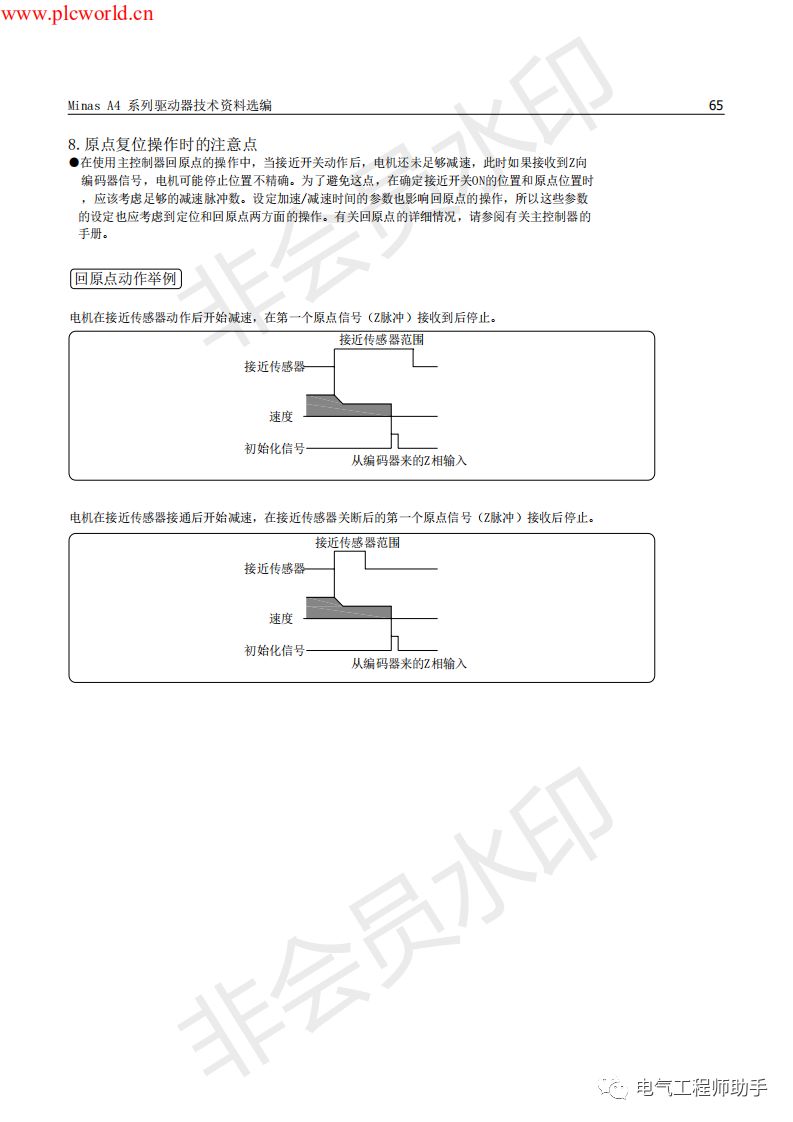 www.plcworld.cn

Minas A4 系列驱动器技术资料选编

65

8. 原点复位操作时的注意点

●在使用主控制器回原点的操作中，当接近开关动作后，电机还未足够减速，此时如果接收到Z向编码器信号，电机可能停止位置不精确。为了避免这点，在确定接近开关ON的位置和原点位置时，应该考虑足够的减速脉冲数。设定加速/减速时间的参数也影响回原点的操作，所以这些参数的设定也应考虑到定位和回原点两方面的操作。有关回原点的详细情况，请参阅有关主控制器的手册。

回原点动作举例

电机在接近传感器动作后开始减速，在第一个原点信号（Z脉冲）接收到后停止。

接近传感器范围
接近传感器
速度
初始化信号
从编码器来的Z相输入

电机在接近传感器接通后开始减速，在接近传感器关断后的第一个原点信号（Z脉冲）接收后停止。

接近传感器范围
接近传感器
速度
初始化信号
从编码器来的Z相输入

非会员水印

非会员水印

电气工程师助手